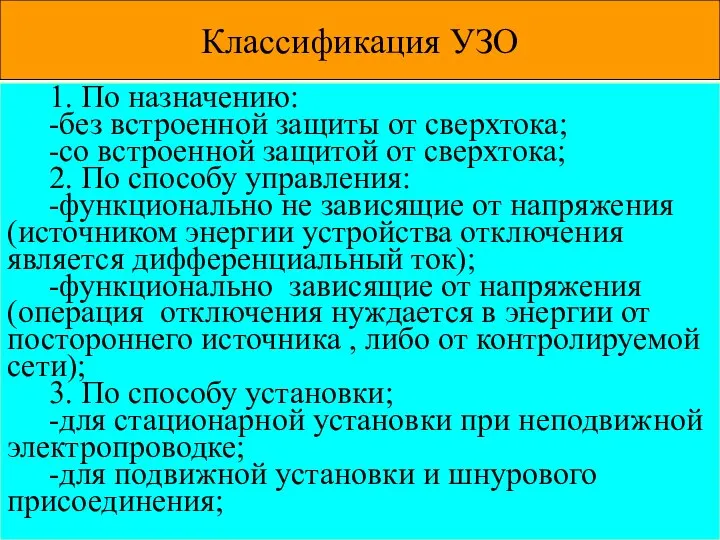 Классификация УЗО

1. По назначению:
-без встроенной защиты от сверхтока;
-со встроенной защитой от сверхтока;
2. По способу управления:
-функционально не зависящие от напряжения (источником энергии устройства отключения является дифференциальный ток);
-функционально  зависящие от напряжения (операция  отключения нуждается в энергии от постороннего источника , либо от контролируемой сети);
3. По способу установки;
-для стационарной установки при неподвижной электропроводке;
-для подвижной установки и шнурового присоединения;